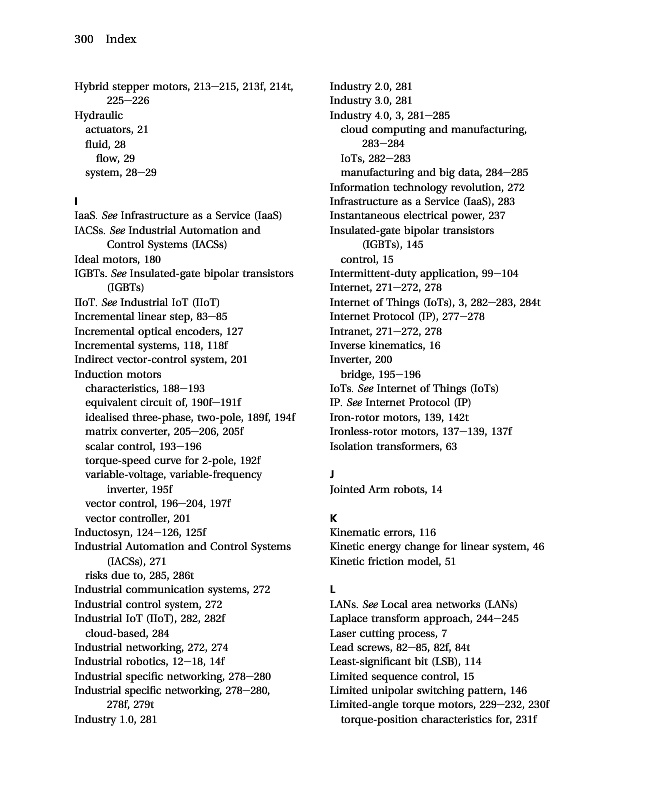 300 Index

Hybrid stepper motors, 213–215, 213f, 214t, 225–226
Hydraulic
actuators, 21
fluid, 28
flow, 29
system, 28–29

I
IaaS. See Infrastructure as a Service (IaaS)
IACSs. See Industrial Automation and Control Systems (IACSs)
Ideal motors, 180
IGBTs. See Insulated-gate bipolar transistors (IGBTs)
IIoT. See Industrial IoT (IIoT)
Incremental linear step, 83–85
Incremental optical encoders, 127
Incremental systems, 118, 118f
Indirect vector-control system, 201
Induction motors
characteristics, 188–193
equivalent circuit of, 190f–191f
idealised three-phase, two-pole, 189f, 194f
matrix converter, 205–206, 205f
scalar control, 193–196
torque-speed curve for 2-pole, 192f
variable-voltage, variable-frequency inverter, 195f
vector control, 196–204, 197f
vector controller, 201
Inductosyn, 124–126, 125f
Industrial Automation and Control Systems (IACSs), 271
risks due to, 285, 286t
Industrial communication systems, 272
Industrial control system, 272
Industrial IoT (IIoT), 282, 282f
cloud-based, 284
Industrial networking, 272, 274
Industrial robotics, 12–18, 14f
Industrial specific networking, 278–280
Industrial specific networking, 278–280, 278f, 279t
Industry 1.0, 281
Industry 2.0, 281
Industry 3.0, 281
Industry 4.0, 3, 281–285
cloud computing and manufacturing, 283–284
IoTs, 282–283
manufacturing and big data, 284–285
Information technology revolution, 272
Infrastructure as a Service (IaaS), 283
Instantaneous electrical power, 237
Insulated-gate bipolar transistors (IGBTs), 145
control, 15
Intermittent-duty application, 99–104
Internet, 271–272, 278
Internet of Things (IoTs), 3, 282–283, 284t
Internet Protocol (IP), 277–278
Intranet, 271–272, 278
Inverse kinematics, 16
Inverter, 200
bridge, 195–196
IoTs. See Internet of Things (IoTs)
IP. See Internet Protocol (IP)
Iron-rotor motors, 139, 142t
Ironless-rotor motors, 137–139, 137f
Isolation transformers, 63

J
Jointed Arm robots, 14

K
Kinematic errors, 116
Kinetic energy change for linear system, 46
Kinetic friction model, 51

L
LANs. See Local area networks (LANs)
Laplace transform approach, 244–245
Laser cutting process, 7
Lead screws, 82–85, 82f, 84t
Least-significant bit (LSB), 114
Limited sequence control, 15
Limited unipolar switching pattern, 146
Limited-angle torque motors, 229–232, 230f
torque-position characteristics for, 231f